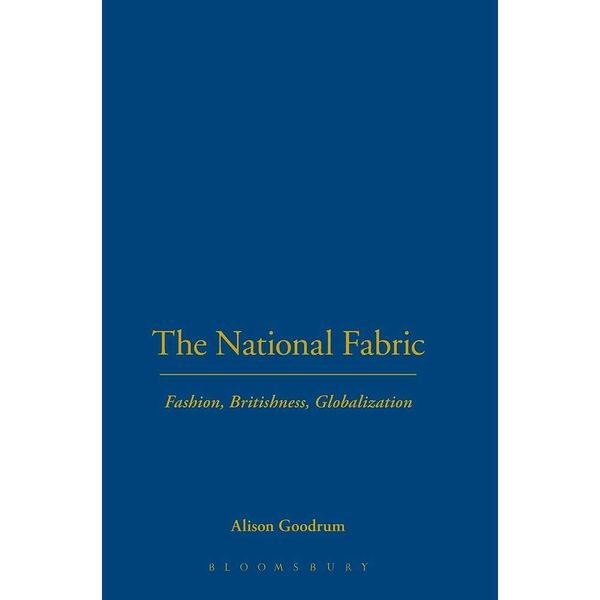 The National Fabric

Fashion, Britishness, Globalization

Alison Goodrum

BLOOMSBURY